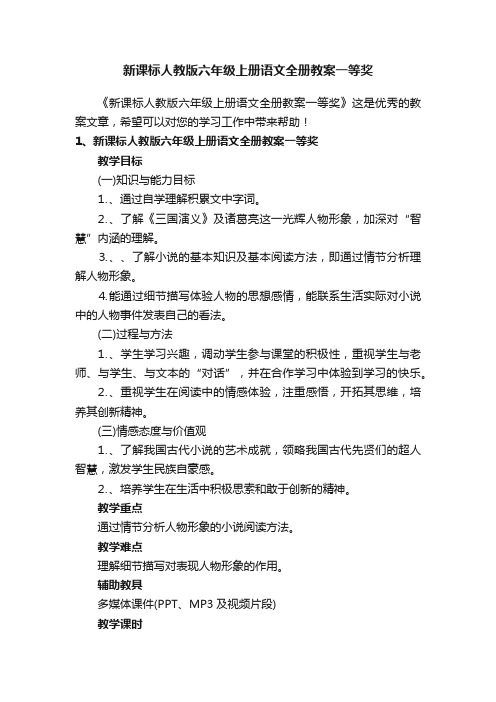 新课标人教版六年级上册语文全册教案一等奖

《新课标人教版六年级上册语文全册教案一等奖》这是优秀的教案文章，希望可以对您的学习工作中带来帮助！

1、新课标人教版六年级上册语文全册教案一等奖

教学目标

(一)知识与能力目标

1.、通过自学理解积累文中字词。

2.、了解《三国演义》及诸葛亮这一光辉人物形象，加深对“智慧”内涵的理解。

3.、、了解小说的基本知识及基本阅读方法，即通过情节分析理解人物形象。

4.能通过细节描写体验人物的思想感情，能联系生活实际对小说中的人物事件发表自己的看法。

(二)过程与方法

1.、学生学习兴趣，调动学生参与课堂的积极性，重视学生与老师、与学生、与文本的“对话”，并在合作学习中体验到学习的快乐。

2.、重视学生在阅读中的情感体验，注重感悟，开拓其思维，培养其创新精神。

(三)情感态度与价值观

1.、了解我国古代小说的艺术成就，领略我国古代先贤们的超人智慧，激发学生民族自豪感。

2.、培养学生在生活中积极思索和敢于创新的精神。

教学重点

通过情节分析人物形象的小说阅读方法。

教学难点

理解细节描写对表现人物形象的作用。

辅助教具

多媒体课件(PPT、MP3 及视频片段)

教学课时